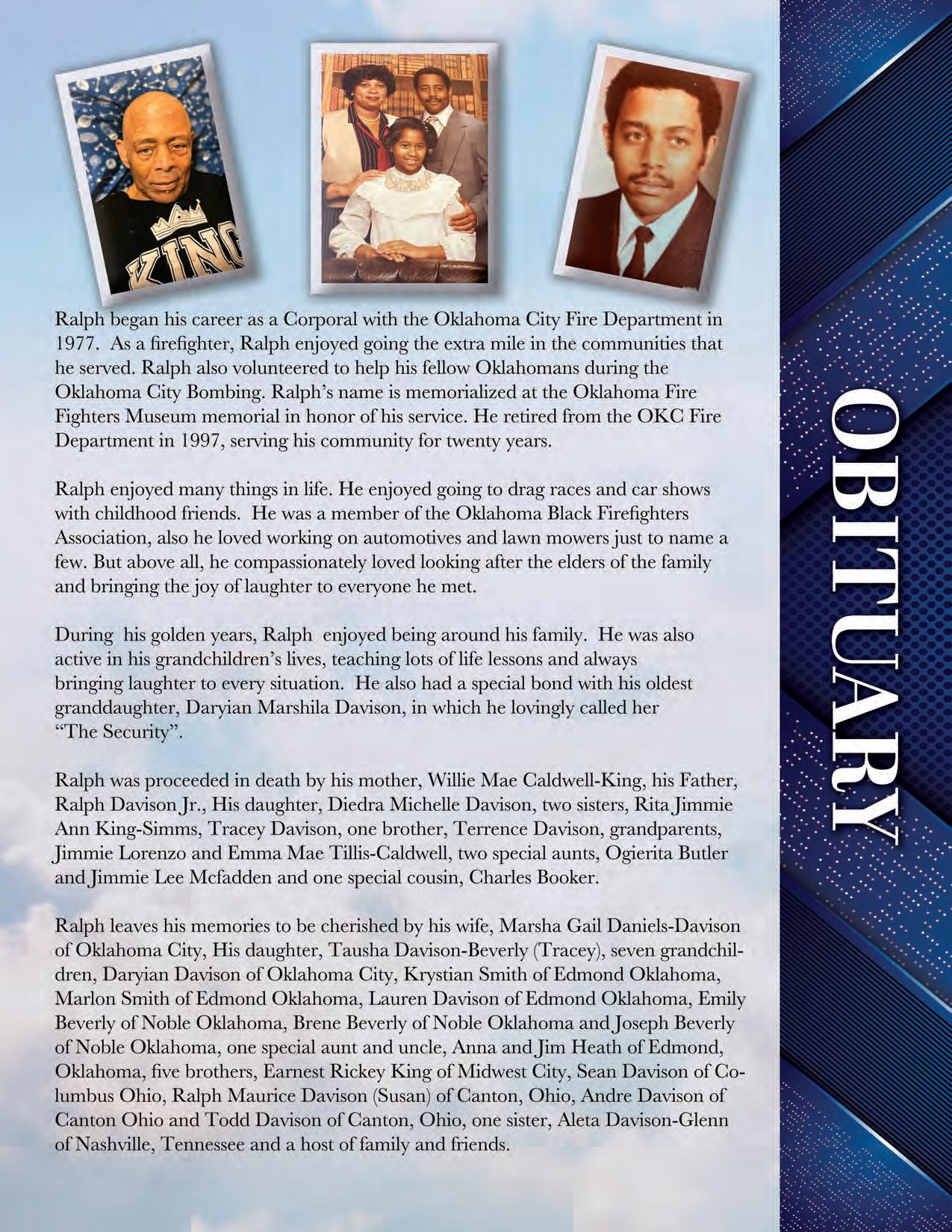 KING

Ralph began his career as a Corporal with the Oklahoma City Fire Department in 1977. As a firefighter, Ralph enjoyed going the extra mile in the communities that he served. Ralph also volunteered to help his fellow Oklahomans during the Oklahoma City Bombing. Ralph's name is memorialized at the Oklahoma Fire Fighters Museum memorial in honor of his service. He retired from the OKC Fire Department in 1997, serving his community for twenty years.

Ralph enjoyed many things in life. He enjoyed going to drag races and car shows with childhood friends. He was a member of the Oklahoma Black Firefighters Association, also he loved working on automotives and lawn mowers just to name a few. But above all, he compassionately loved looking after the elders of the family and bringing the joy of laughter to everyone he met.

During his golden years, Ralph enjoyed being around his family. He was also active in his grandchildren's lives, teaching lots of life lessons and always bringing laughter to every situation. He also had a special bond with his oldest granddaughter, Daryian Marshila Davison, in which he lovingly called her "The Security".

Ralph was proceeded in death by his mother, Willie Mae Caldwell-King, his Father, Ralph Davison Jr., His daughter, Diedra Michelle Davison, two sisters, Rita Jimmie Ann King-Simms, Tracey Davison, one brother, Terrence Davison, grandparents, Jimmie Lorenzo and Emma Mae Tillis-Caldwell, two special aunts, Ogierita Butler and Jimmie Lee Mcfadden and one special cousin, Charles Booker.

Ralph leaves his memories to be cherished by his wife, Marsha Gail Daniels-Davison of Oklahoma City, His daughter, Tausha Davison-Beverly (Tracey), seven grandchildren, Daryian Davison of Oklahoma City, Krystian Smith of Edmond Oklahoma, Marlon Smith of Edmond Oklahoma, Lauren Davison of Edmond Oklahoma, Emily Beverly of Noble Oklahoma, Brene Beverly of Noble Oklahoma and Joseph Beverly of Noble Oklahoma, one special aunt and uncle, Anna and Jim Heath of Edmond, Oklahoma, five brothers, Earnest Rickey King of Midwest City, Sean Davison of Columbus Ohio, Ralph Maurice Davison (Susan) of Canton, Ohio, Andre Davison of Canton Ohio and Todd Davison of Canton, Ohio, one sister, Aleta Davison-Glenn of Nashville, Tennessee and a host of family and friends.

OBITUARY